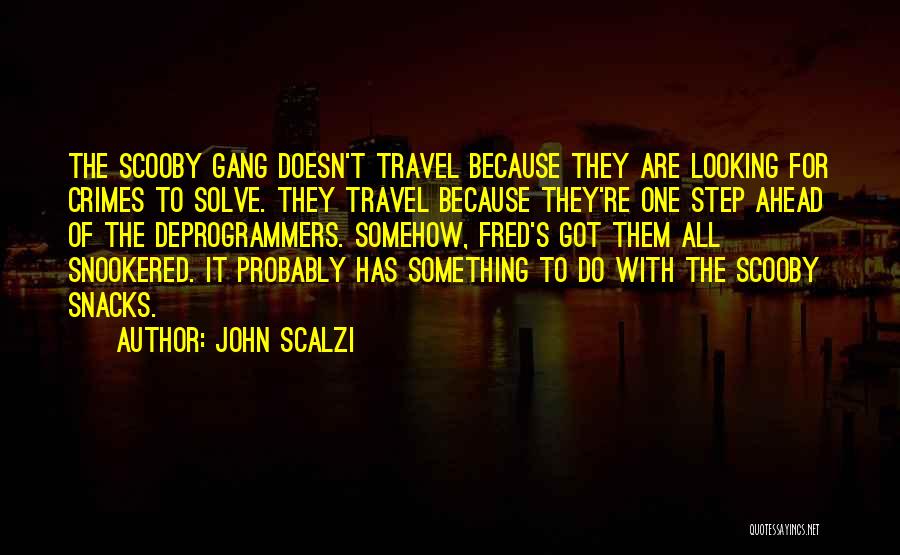 THE SCOOBY GANG DOESN'T TRAVEL BECAUSE THEY ARE LOOKING FOR CRIMES TO SOLVE. THEY TRAVEL BECAUSE THEY'RE ONE STEP AHEAD OF THE DEPROGRAMMERS. SOMEHOW, FRED'S GOT THEM ALL SNOOKERED. IT PROBABLY HAS SOMETHING TO DO WITH THE SCOOBY SNACKS.

AUTHOR: JOHN SCALZI

QUOTESSAYINGS.NET